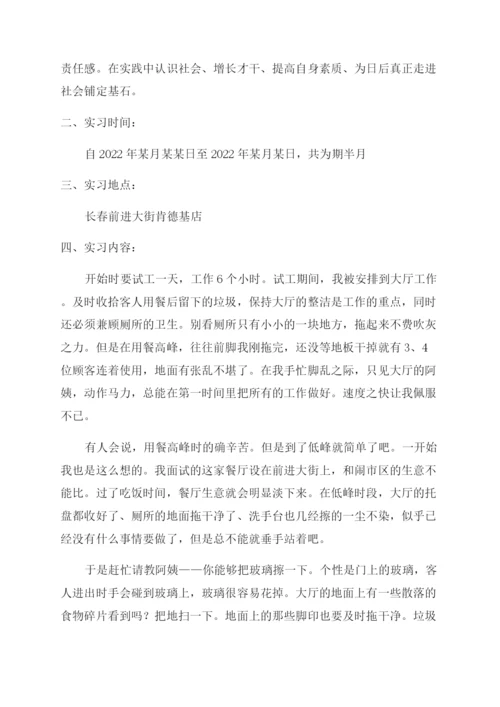 责任感。在实践中认识社会、增长才干、提高自身素质、为日后真正走进社会铺定基石。

二、实习时间：

自 2022 年某月某某日至 2022 年某月某日，共为期半月

三、实习地点：

长春前进大街肯德基店

四、实习内容：

开始时要试工一天，工作 6 个小时。试工期间，我被安排到大厅工作。及时收拾客人用餐后留下的垃圾，保持大厅的整洁是工作的重点，同时还必须兼顾厕所的卫生。别看厕所只有小小的一块地方，拖起来不费吹灰之力。但是在用餐高峰，往往前脚我刚拖完，还没等地板干掉就有 3、4 位顾客连着使用，地面有张乱不堪了。在我手忙脚乱之际，只见大厅的阿姨，动作马力，总能在第一时间里把所有的工作做好。速度之快让我佩服不已。

有人会说，用餐高峰时的确辛苦。但是到了低峰就简单了吧。一开始我也是这么想的。我面试的这家餐厅设在前进大街上，和闹市区的生意不能比。过了吃饭时间，餐厅生意就会明显淡下来。在低峰时段，大厅的托盘都收好了、厕所的地面拖干净了、洗手台也几经擦的一尘不染，似乎已经没有什么事情要做了，但是总不能就垂手站着吧。

于是赶忙请教阿姨——你能够把玻璃擦一下。个性是门上的玻璃，客人进出时手会碰到玻璃上，玻璃很容易花掉。大厅的地面上有一些散落的食物碎片看到吗？把地扫一下。地面上的那些脚印也要及时拖干净。垃圾